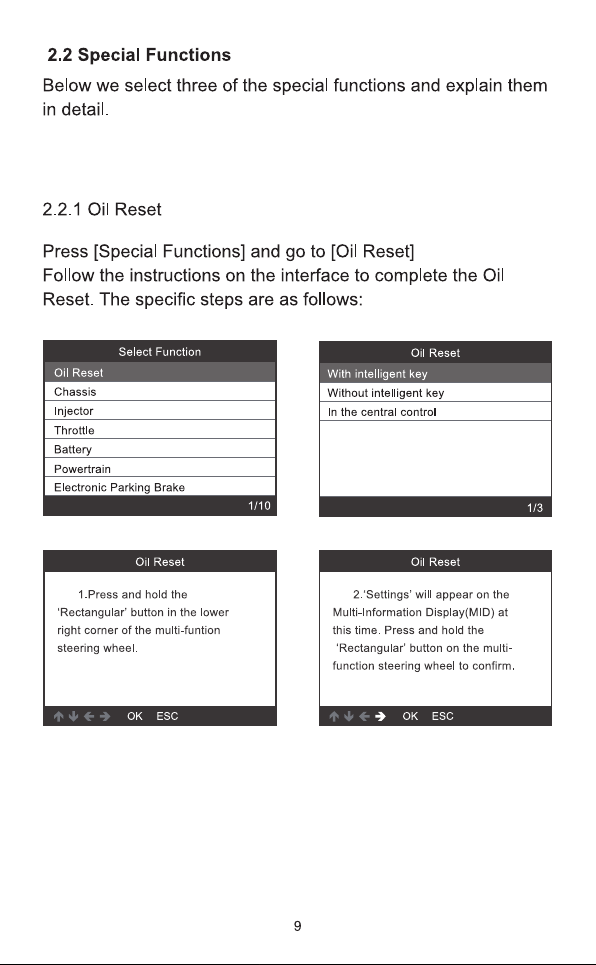 2.2 Special Functions

Below we select three of the special functions and explain them in detail.

2.2.1 Oil Reset

Press [Special Functions] and go to [Oil Reset]
Follow the instructions on the interface to complete the Oil Reset. The specific steps are as follows:

Select Function
Oil Reset
Chassis
Injector
Throttle
Battery
Powertrain
Electronic Parking Brake
1/10

Oil Reset
With intelligent key
Without intelligent key
In the central control
1/3

Oil Reset
1.Press and hold the 'Rectangular' button in the lower right corner of the multi-funtion steering wheel.
↑ ↓ ← → OK ESC

Oil Reset
2.'Settings' will appear on the Multi-Information Display(MID) at this time. Press and hold the 'Rectangular' button on the multi-function steering wheel to confirm.
↑ ↓ ← → OK ESC

9